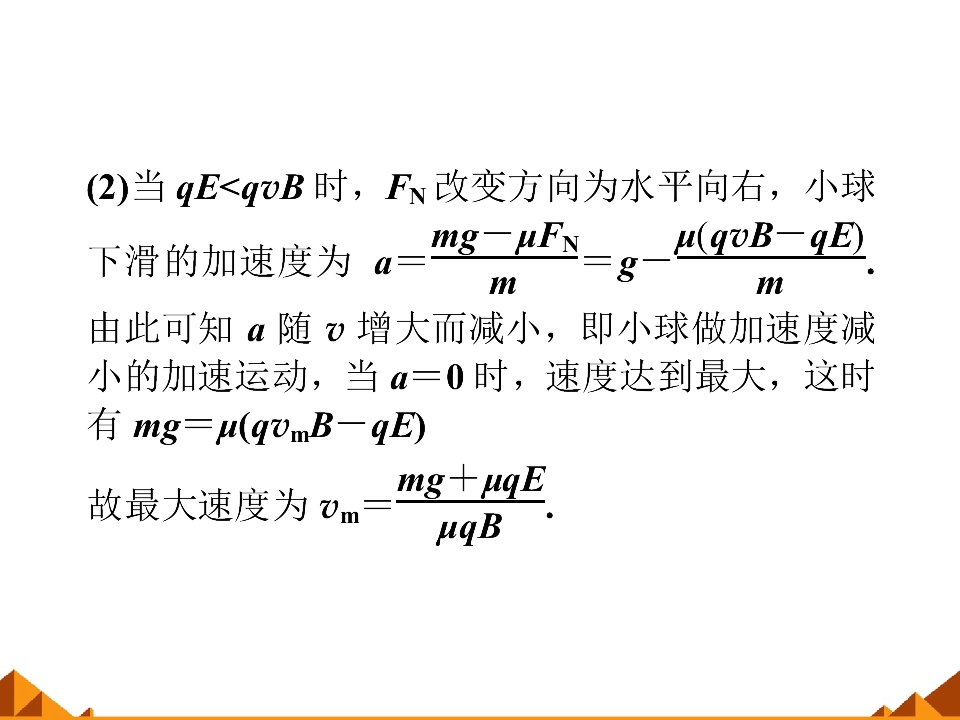 (2)当$qE<qvB$时，$F_N$改变方向为水平向右，小球下滑的加速度为$a=\frac{mg-\mu F_N}{m}=g-\frac{\mu(qvB-qE)}{m}$.由此可知$a$随$v$增大而减小，即小球做加速度减小的加速运动，当$a=0$时，速度达到最大，这时有$mg=\mu(qv_mB-qE)$

故最大速度为$v_m=\frac{mg+\mu qE}{\mu qB}$.